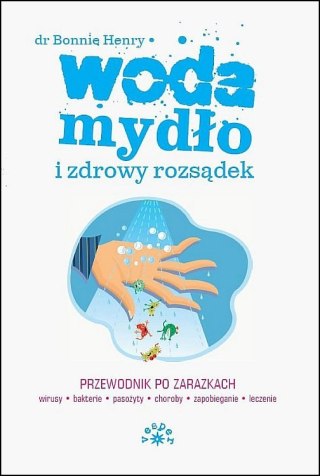 dr Bonnie Henry

woda
mydło
i zdrowy rozsądek

PRZEWODNIK PO ZARAZKACH
wirusy • bakterie • pasożyty • choroby • zapobieganie • leczenie

vesper